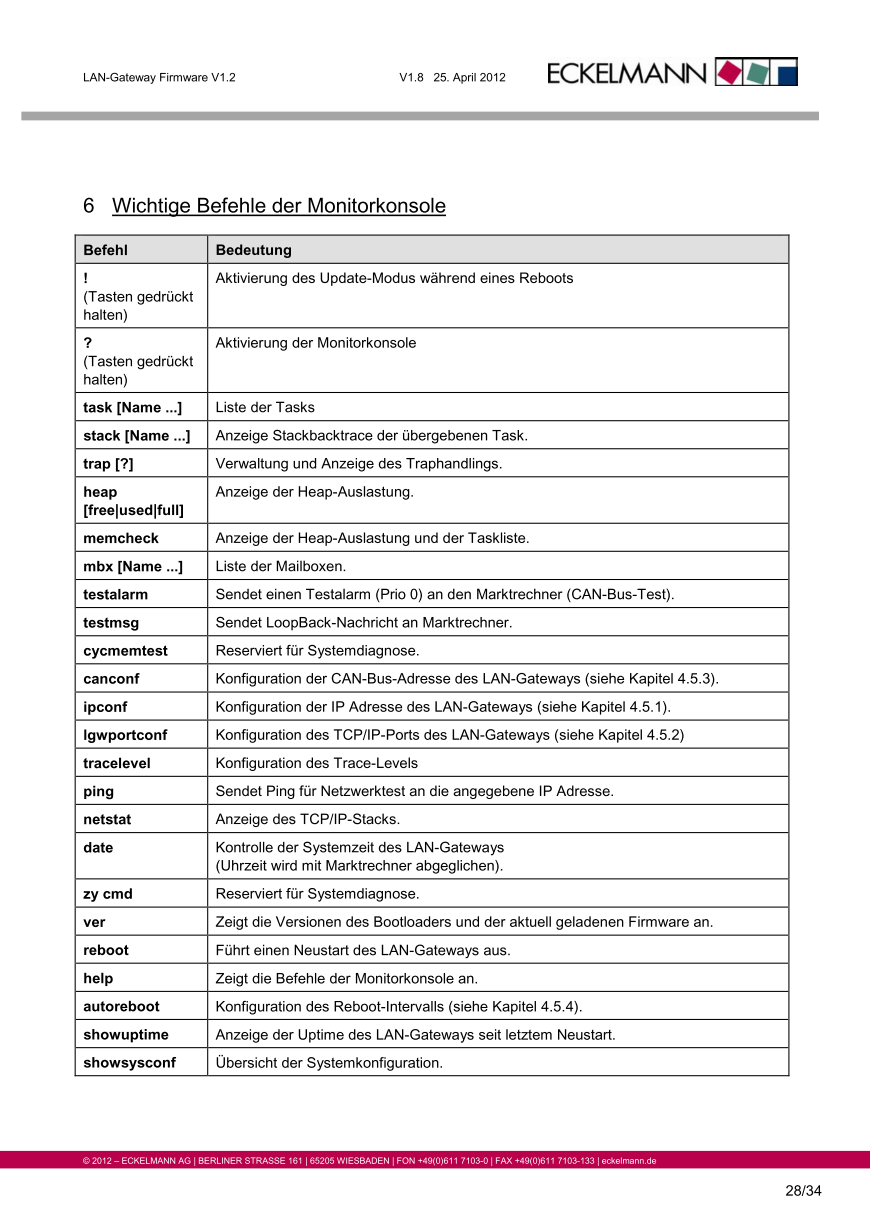 LAN-Gateway Firmware V1.2 V1.8 25. April 2012 ECKELMANN

6 Wichtige Befehle der Monitorkonsole

| Befehl | Bedeutung |
|---|---|
| ! (Tasten gedrückt halten) | Aktivierung des Update-Modus während eines Reboots |
| ? (Tasten gedrückt halten) | Aktivierung der Monitorkonsole |
| task [Name ...] | Liste der Tasks |
| stack [Name ...] | Anzeige Stackbacktrace der übergebenen Task. |
| trap [?] | Verwaltung und Anzeige des Traphandlings. |
| heap [free\|used\|full] | Anzeige der Heap-Auslastung. |
| memcheck | Anzeige der Heap-Auslastung und der Taskliste. |
| mbx [Name ...] | Liste der Mailboxen. |
| testalarm | Sendet einen Testalarm (Prio 0) an den Marktrechner (CAN-Bus-Test). |
| testmsg | Sendet LoopBack-Nachricht an Marktrechner. |
| cycmemtest | Reserviert für Systemdiagnose. |
| canconf | Konfiguration der CAN-Bus-Adresse des LAN-Gateways (siehe Kapitel 4.5.3). |
| ipconf | Konfiguration der IP Adresse des LAN-Gateways (siehe Kapitel 4.5.1). |
| lgwportconf | Konfiguration des TCP/IP-Ports des LAN-Gateways (siehe Kapitel 4.5.2) |
| tracelevel | Konfiguration des Trace-Levels |
| ping | Sendet Ping für Netzwerktest an die angegebene IP Adresse. |
| netstat | Anzeige des TCP/IP-Stacks. |
| date | Kontrolle der Systemzeit des LAN-Gateways (Uhrzeit wird mit Marktrechner abgeglichen). |
| zy cmd | Reserviert für Systemdiagnose. |
| ver | Zeigt die Versionen des Bootloaders und der aktuell geladenen Firmware an. |
| reboot | Führt einen Neustart des LAN-Gateways aus. |
| help | Zeigt die Befehle der Monitorkonsole an. |
| autoreboot | Konfiguration des Reboot-Intervalls (siehe Kapitel 4.5.4). |
| showuptime | Anzeige der Uptime des LAN-Gateways seit letztem Neustart. |
| showsysconf | Übersicht der Systemkonfiguration. |

© 2012 – ECKELMANN AG | BERLINER STRASSE 161 | 65205 WIESBADEN | FON +49(0)611 7103-0 | FAX +49(0)611 7103-133 | eckelmann.de

28/34